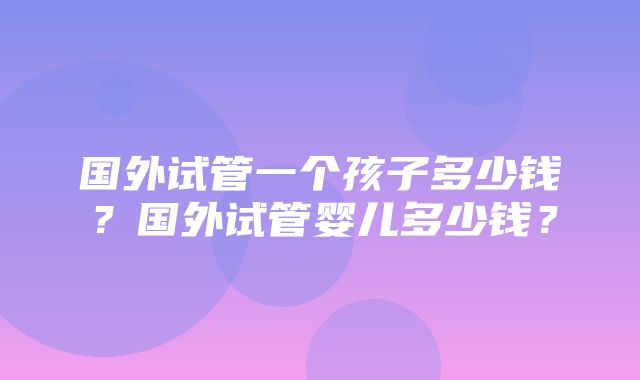 国外试管一个孩子多少钱？国外试管婴儿多少钱？